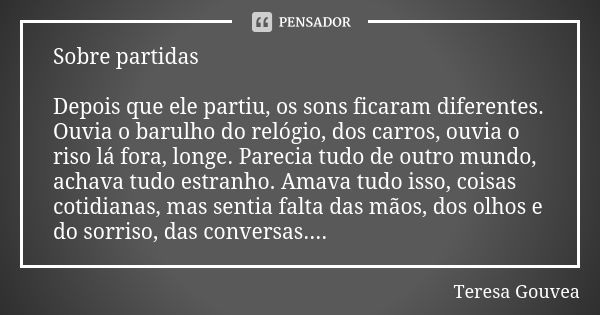 PENSADOR

Sobre partidas

Depois que ele partiu, os sons ficaram diferentes. Ouvia o barulho do relógio, dos carros, ouvia o riso lá fora, longe. Parecia tudo de outro mundo, achava tudo estranho. Amava tudo isso, coisas cotidianas, mas sentia falta das mãos, dos olhos e do sorriso, das conversas....

Teresa Gouvea